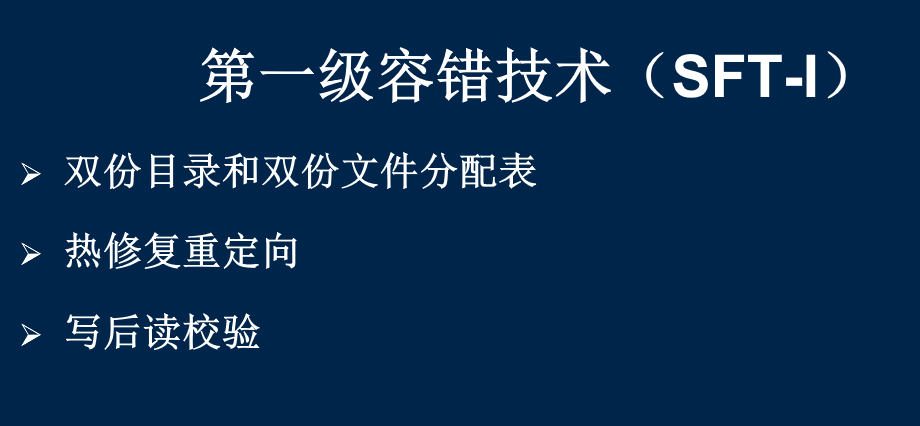 第一级容错技术（SFT-I）

➢ 双份目录和双份文件分配表

➢ 热修复重定向

➢ 写后读校验